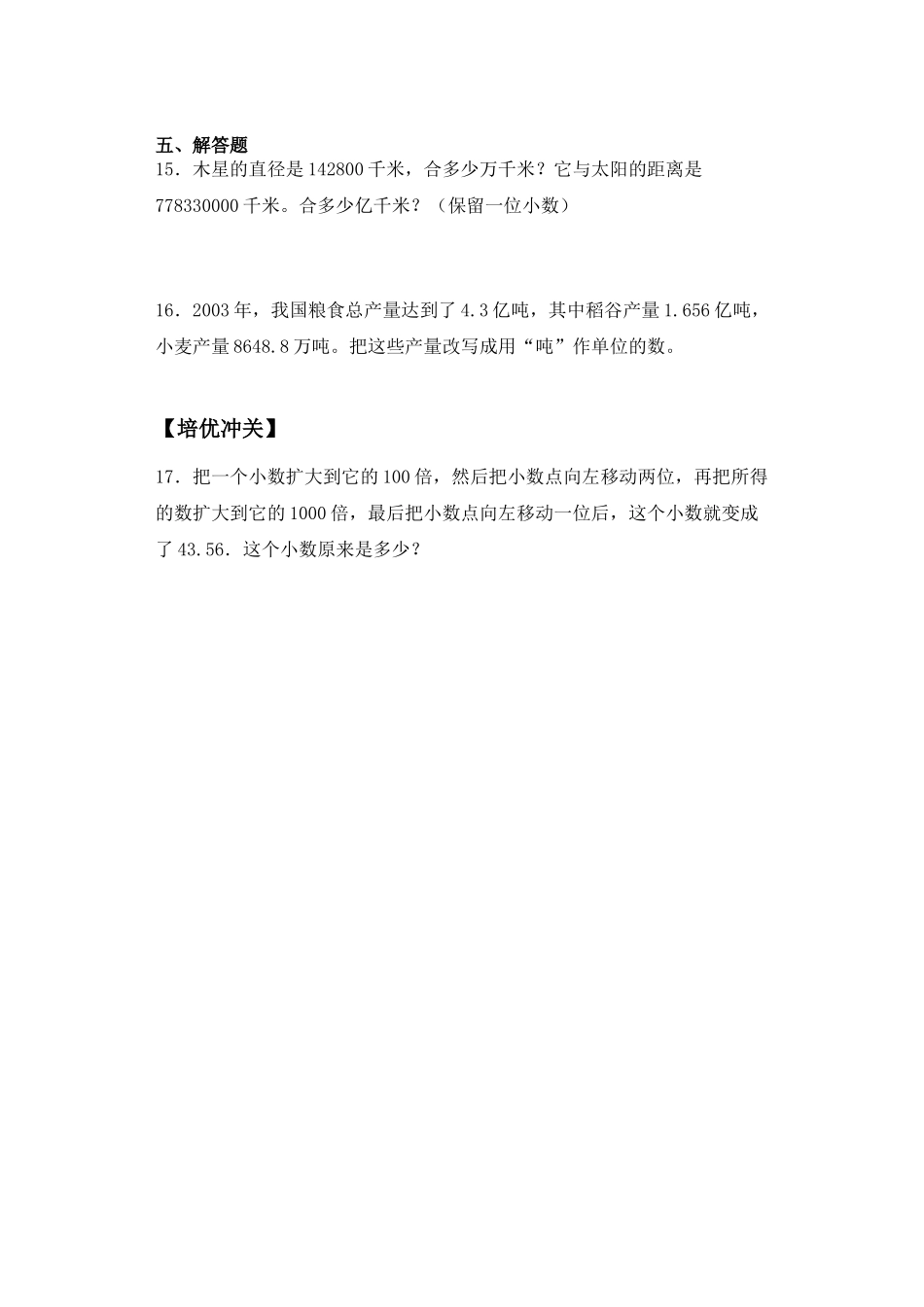 五、解答题

15．木星的直径是 142800 千米，合多少万千米？它与太阳的距离是 778330000 千米。合多少亿千米？（保留一位小数）

16．2003 年，我国粮食总产量达到了 4.3 亿吨，其中稻谷产量 1.656 亿吨，小麦产量 8648.8 万吨。把这些产量改写成用“吨”作单位的数。

【培优冲关】

17．把一个小数扩大到它的 100 倍，然后把小数点向左移动两位，再把所得的数扩大到它的 1000 倍，最后把小数点向左移动一位后，这个小数就变成了 43.56．这个小数原来是多少？